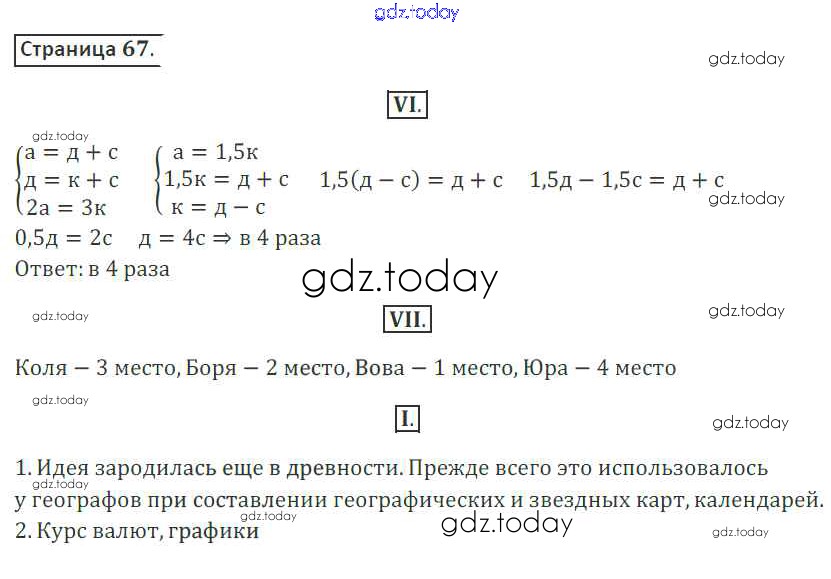 Страница 67.

VI.

$\begin{cases} а = д + с \\ д = к + с \\ 2а = 3к \end{cases}$ $\begin{cases} а = 1,5к \\ 1,5к = д + с \\ к = д - с \end{cases}$ $1,5(д - с) = д + с$ $1,5д - 1,5с = д + с$

$0,5д = 2с$ $д = 4с \Rightarrow$ в 4 раза

Ответ: в 4 раза

VII.

Коля — 3 место, Боря — 2 место, Вова — 1 место, Юра — 4 место

I.

1. Идея зародилась еще в древности. Прежде всего это использовалось у географов при составлении географических и звездных карт, календарей.
2. Курс валют, графики

gdz.today